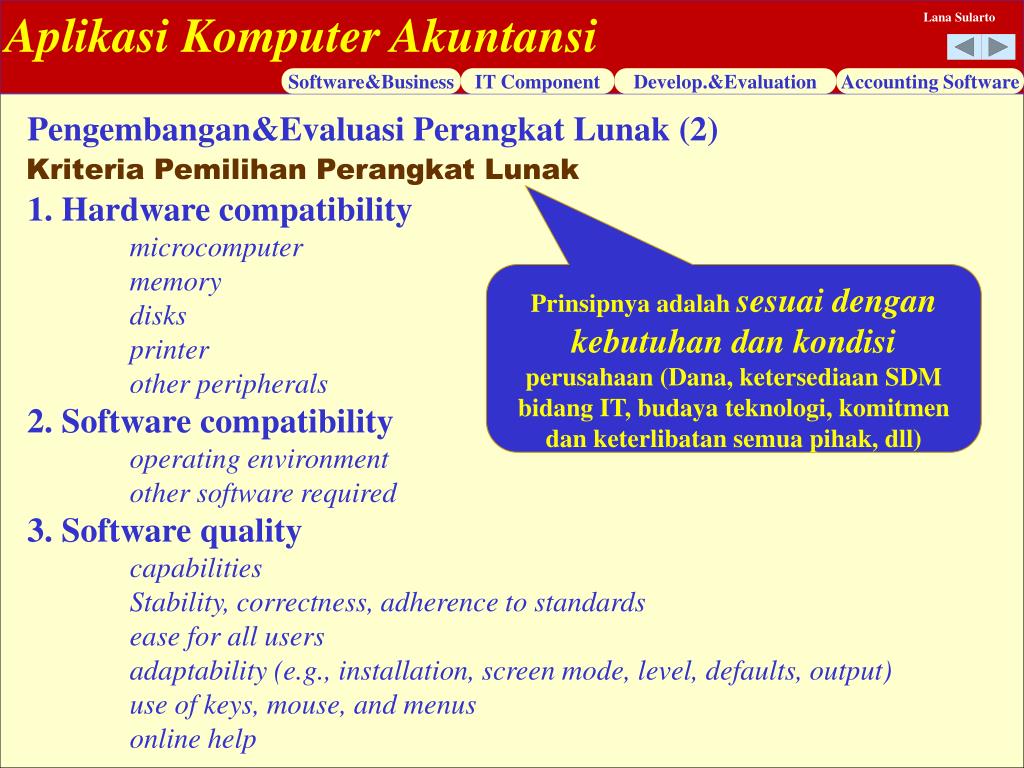 Aplikasi Komputer Akuntansi

Lana Sularto

Software&Business
IT Component
Develop.&Evaluation
Accounting Software

Pengembangan&Evaluasi Perangkat Lunak (2)
Kriteria Pemilihan Perangkat Lunak

1. Hardware compatibility
microcomputer
memory
disks
printer
other peripherals

2. Software compatibility
operating environment
other software required

3. Software quality
capabilities
Stability, correctness, adherence to standards
ease for all users
adaptability (e.g., installation, screen mode, level, defaults, output)
use of keys, mouse, and menus
online help

Prinsipnya adalah sesuai dengan kebutuhan dan kondisi perusahaan (Dana, ketersediaan SDM bidang IT, budaya teknologi, komitmen dan keterlibatan semua pihak, dll)